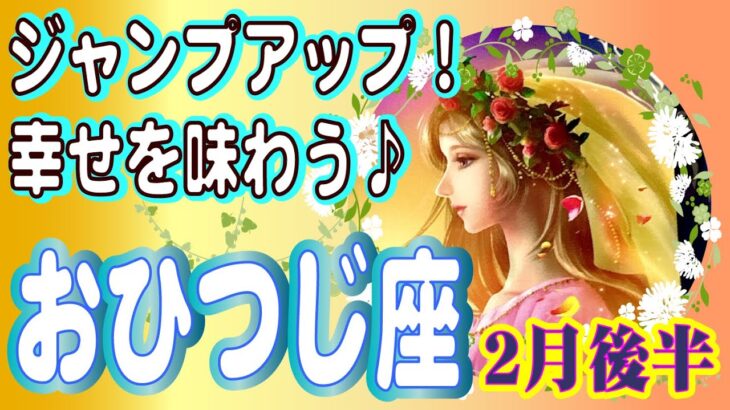 ジャンプアップ！
幸せを味わう♪

おひつじ座

2月後半